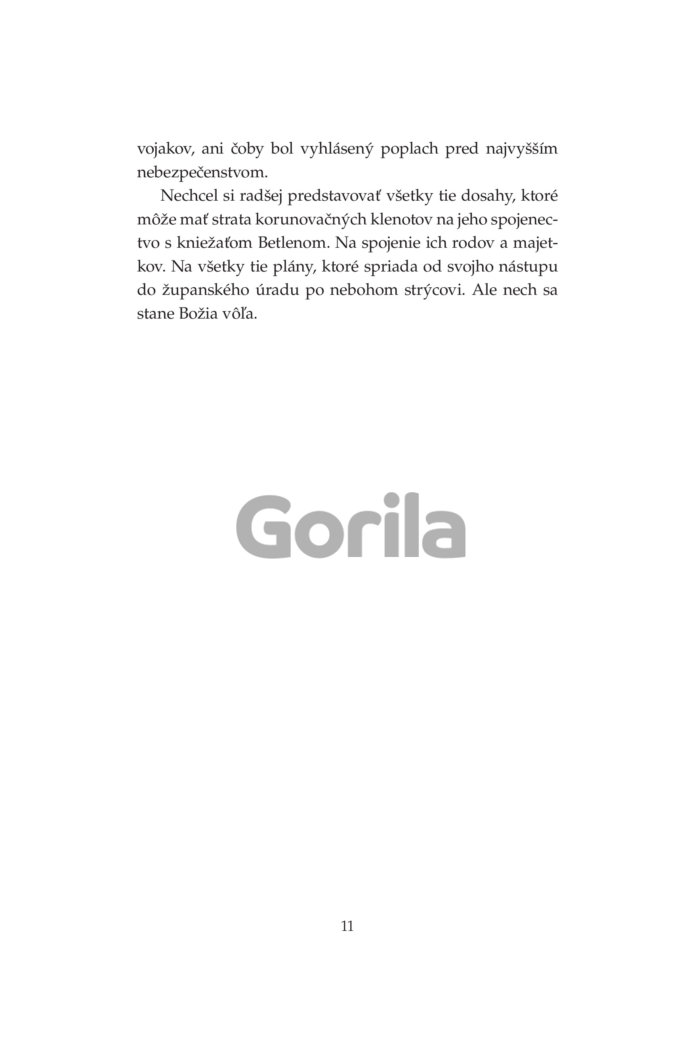 vojakov, ani čoby bol vyhlásený poplach pred najvyšším nebezpečenstvom.

Nechcel si radšej predstavovať všetky tie dosahy, ktoré môže mať strata korunovačných klenotov na jeho spojenectvo s kniežaťom Betlenom. Na spojenie ich rodov a majetkov. Na všetky tie plány, ktoré spriada od svojho nástupu do županského úradu po nebohom strýcovi. Ale nech sa stane Božia vôľa.

Gorila

11